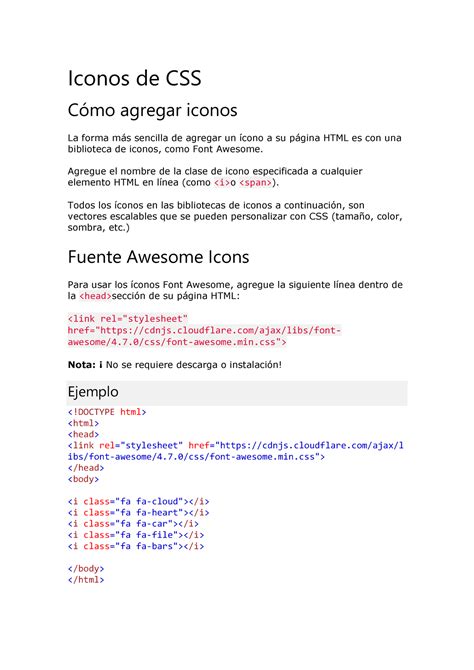 Iconos de CSS

Cómo agregar iconos

La forma más sencilla de agregar un ícono a su página HTML es con una biblioteca de iconos, como Font Awesome.

Agregue el nombre de la clase de icono especificada a cualquier elemento HTML en línea (como <i>o <span>).

Todos los íconos en las bibliotecas de iconos a continuación, son vectores escalables que se pueden personalizar con CSS (tamaño, color, sombra, etc.)

Fuente Awesome Icons

Para usar los íconos Font Awesome, agregue la siguiente línea dentro de la <head>sección de su página HTML:

<link rel="stylesheet" href="https://cdnjs.cloudflare.com/ajax/libs/font-awesome/4.7.0/css/font-awesome.min.css">

Nota: ¡ No se requiere descarga o instalación!

Ejemplo

<!DOCTYPE html>
<html>
<head>
<link rel="stylesheet" href="https://cdnjs.cloudflare.com/ajax/libs/font-awesome/4.7.0/css/font-awesome.min.css">
</head>
<body>

<i class="fa fa-cloud"></i>
<i class="fa fa-heart"></i>
<i class="fa fa-car"></i>
<i class="fa fa-file"></i>
<i class="fa fa-bars"></i>

</body>
</html>